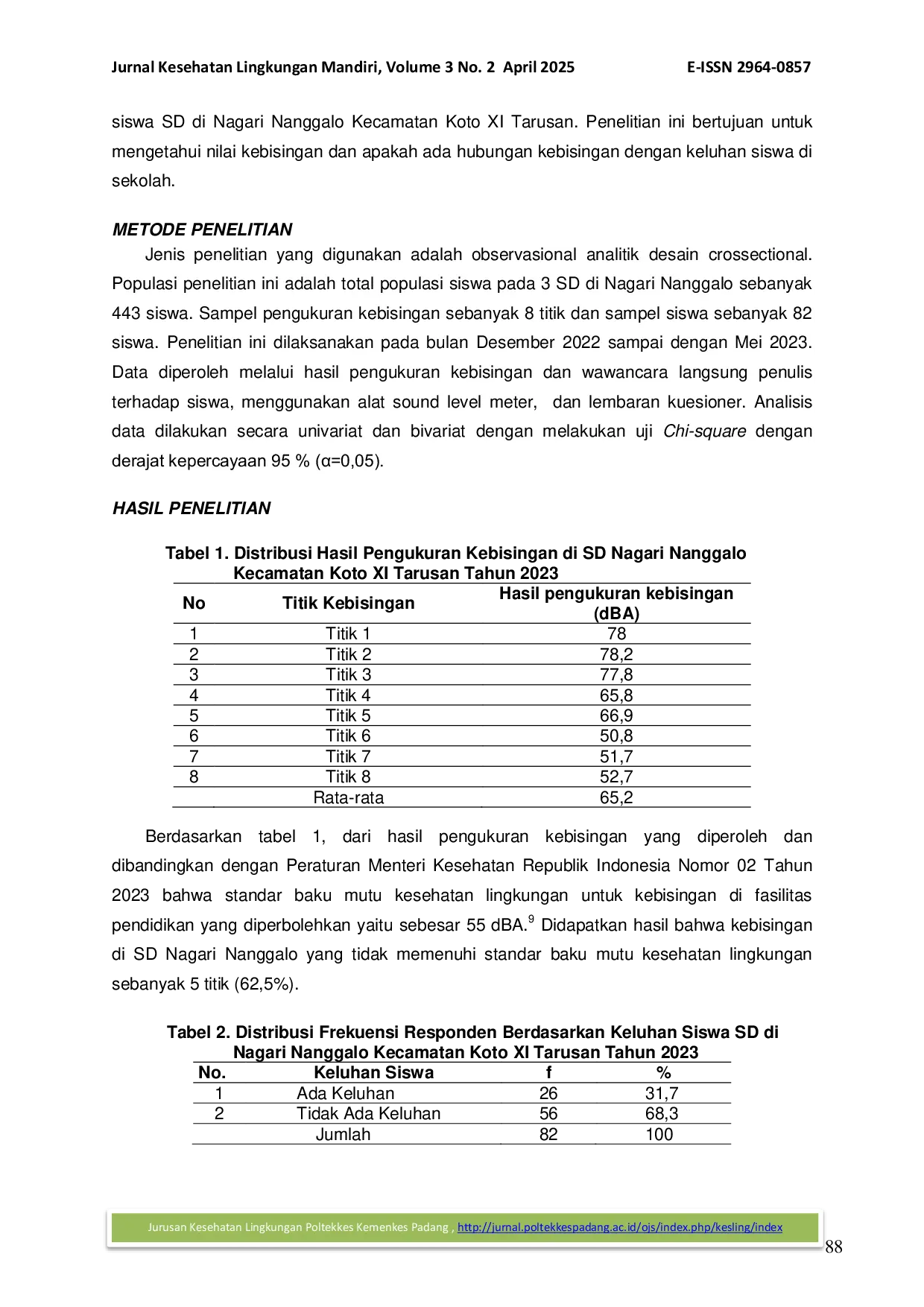 Jurnal Kesehatan Lingkungan Mandiri, Volume 3 No. 2 April 2025 E-ISSN 2964-0857

siswa SD di Nagari Nanggalo Kecamatan Koto XI Tarusan. Penelitian ini bertujuan untuk mengetahui nilai kebisingan dan apakah ada hubungan kebisingan dengan keluhan siswa di sekolah.

METODE PENELITIAN

Jenis penelitian yang digunakan adalah observasional analitik desain crossectional. Populasi penelitian ini adalah total populasi siswa pada 3 SD di Nagari Nanggalo sebanyak 443 siswa. Sampel pengukuran kebisingan sebanyak 8 titik dan sampel siswa sebanyak 82 siswa. Penelitian ini dilaksanakan pada bulan Desember 2022 sampai dengan Mei 2023. Data diperoleh melalui hasil pengukuran kebisingan dan wawancara langsung penulis terhadap siswa, menggunakan alat sound level meter, dan lembaran kuesioner. Analisis data dilakukan secara univariat dan bivariat dengan melakukan uji Chi-square dengan derajat kepercayaan 95 % (α=0,05).

HASIL PENELITIAN

Tabel 1. Distribusi Hasil Pengukuran Kebisingan di SD Nagari Nanggalo Kecamatan Koto XI Tarusan Tahun 2023

| No | Titik Kebisingan | Hasil pengukuran kebisingan (dBA) |
|---|---|---|
| 1 | Titik 1 | 78 |
| 2 | Titik 2 | 78,2 |
| 3 | Titik 3 | 77,8 |
| 4 | Titik 4 | 65,8 |
| 5 | Titik 5 | 66,9 |
| 6 | Titik 6 | 50,8 |
| 7 | Titik 7 | 51,7 |
| 8 | Titik 8 | 52,7 |
| | Rata-rata | 65,2 |

Berdasarkan tabel 1, dari hasil pengukuran kebisingan yang diperoleh dan dibandingkan dengan Peraturan Menteri Kesehatan Republik Indonesia Nomor 02 Tahun 2023 bahwa standar baku mutu kesehatan lingkungan untuk kebisingan di fasilitas pendidikan yang diperbolehkan yaitu sebesar 55 dBA.$^9$ Didapatkan hasil bahwa kebisingan di SD Nagari Nanggalo yang tidak memenuhi standar baku mutu kesehatan lingkungan sebanyak 5 titik (62,5%).

Tabel 2. Distribusi Frekuensi Responden Berdasarkan Keluhan Siswa SD di Nagari Nanggalo Kecamatan Koto XI Tarusan Tahun 2023

| No. | Keluhan Siswa | f | % |
|---|---|---|---|
| 1 | Ada Keluhan | 26 | 31,7 |
| 2 | Tidak Ada Keluhan | 56 | 68,3 |
| | Jumlah | 82 | 100 |

Jurusan Kesehatan Lingkungan Poltekkes Kemenkes Padang , http://jurnal.poltekkespadang.ac.id/ojs/index.php/kesling/index

88